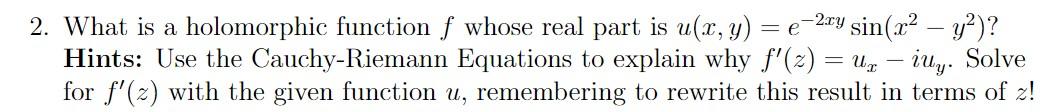 2. What is a holomorphic function $f$ whose real part is $u(x, y) = e^{-2xy} \sin(x^2 - y^2)$?
**Hints:** Use the Cauchy-Riemann Equations to explain why $f'(z) = u_x - iu_y$. Solve for $f'(z)$ with the given function $u$, remembering to rewrite this result in terms of $z$!